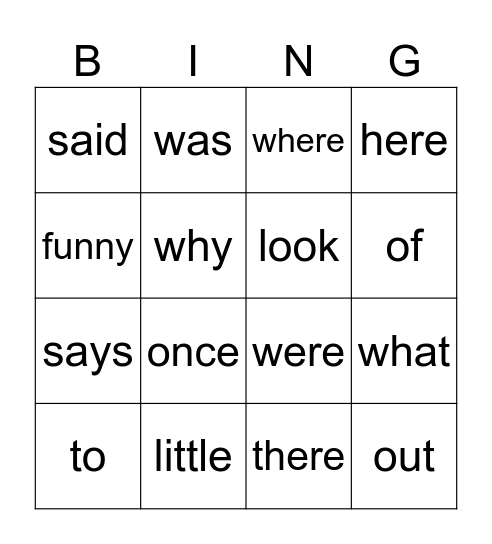 | B | I | N | G |
|---|---|---|---|
| said | was | where | here |
| funny | why | look | of |
| says | once | were | what |
| to | little | there | out |